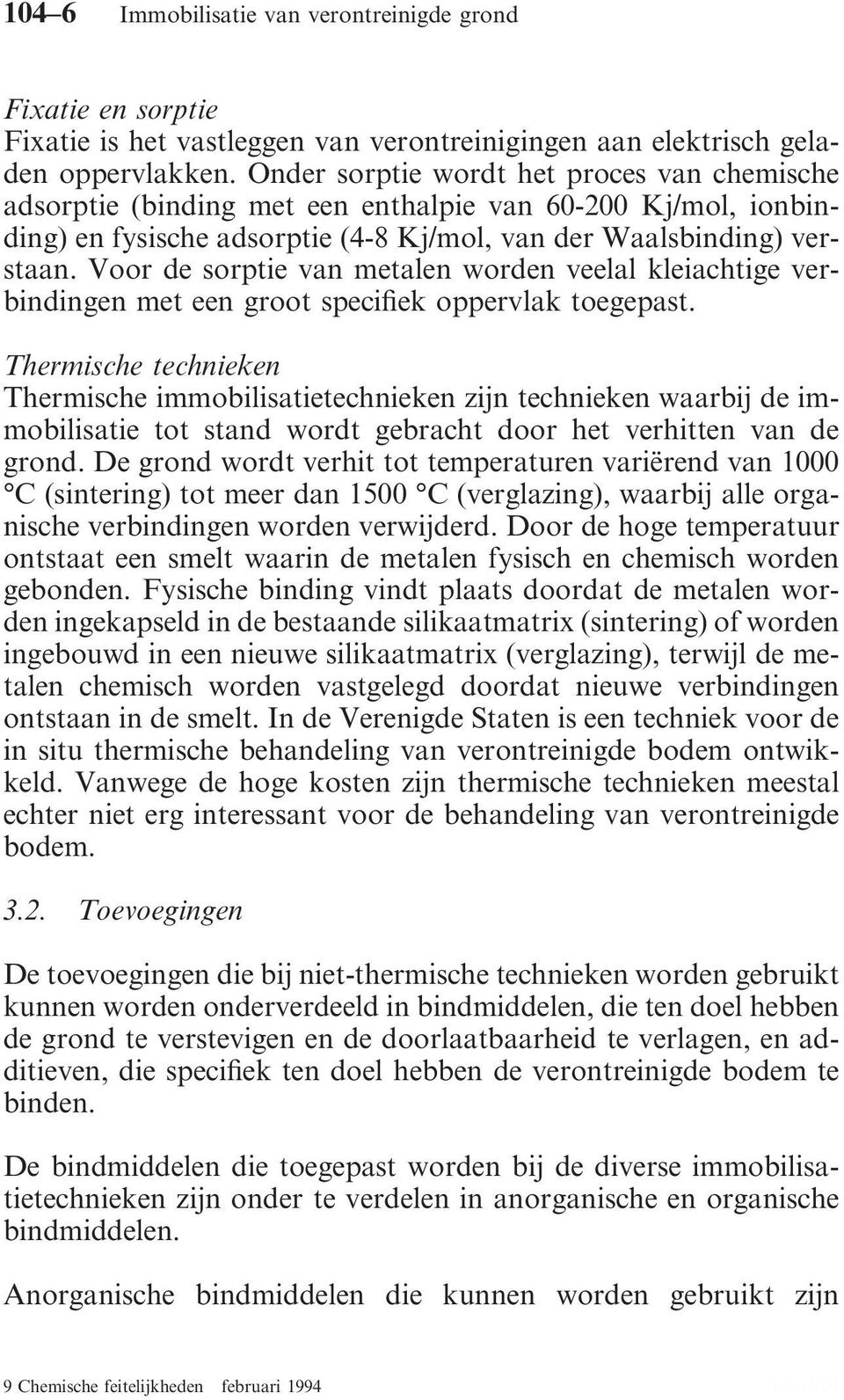 104–6 Immobilisatie van verontreinigde grond

Fixatie en sorptie
Fixatie is het vastleggen van verontreinigingen aan elektrisch geladen oppervlakken. Onder sorptie wordt het proces van chemische adsorptie (binding met een enthalpie van 60-200 Kj/mol, ionbinding) en fysische adsorptie (4-8 Kj/mol, van der Waalsbinding) verstaan. Voor de sorptie van metalen worden veelal kleiachtige verbindingen met een groot specifiek oppervlak toegepast.

Thermische technieken
Thermische immobilisatietechnieken zijn technieken waarbij de immobilisatie tot stand wordt gebracht door het verhitten van de grond. De grond wordt verhit tot temperaturen variërend van 1000 °C (sintering) tot meer dan 1500 °C (verglazing), waarbij alle organische verbindingen worden verwijderd. Door de hoge temperatuur ontstaat een smelt waarin de metalen fysisch en chemisch worden gebonden. Fysische binding vindt plaats doordat de metalen worden ingekapseld in de bestaande silikaatmatrix (sintering) of worden ingebouwd in een nieuwe silikaatmatrix (verglazing), terwijl de metalen chemisch worden vastgelegd doordat nieuwe verbindingen ontstaan in de smelt. In de Verenigde Staten is een techniek voor de in situ thermische behandeling van verontreinigde bodem ontwikkeld. Vanwege de hoge kosten zijn thermische technieken meestal echter niet erg interessant voor de behandeling van verontreinigde bodem.

3.2. Toevoegingen

De toevoegingen die bij niet-thermische technieken worden gebruikt kunnen worden onderverdeeld in bindmiddelen, die ten doel hebben de grond te verstevigen en de doorlaatbaarheid te verlagen, en additieven, die specifiek ten doel hebben de verontreinigde bodem te binden.

De bindmiddelen die toegepast worden bij de diverse immobilisatietechnieken zijn onder te verdelen in anorganische en organische bindmiddelen.

Anorganische bindmiddelen die kunnen worden gebruikt zijn

9 Chemische feitelijkheden februari 1994